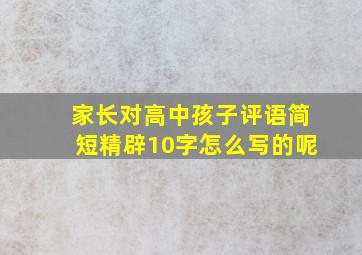 家长对高中孩子评语简短精辟10字怎么写的呢